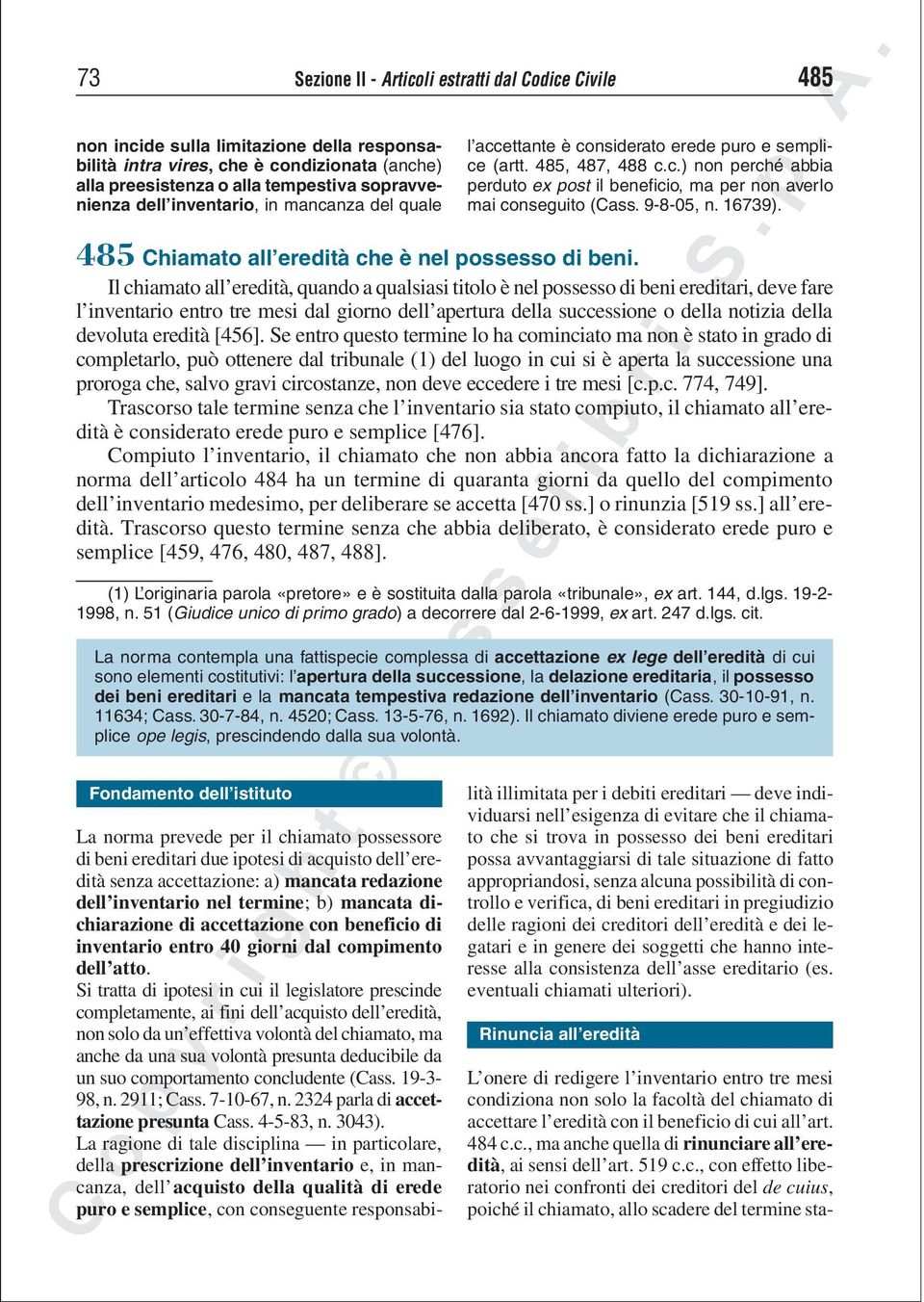 73 Sezione II - Articoli estratti dal Codice Civile 485

non incide sulla limitazione della responsabilità intra vires, che è condizionata (anche) alla preesistenza o alla tempestiva sopravvenienza dell'inventario, in mancanza del quale l'accettante è considerato erede puro e semplice (artt. 485, 487, 488 c.c.) non perché abbia perduto ex post il beneficio, ma per non averlo mai conseguito (Cass. 9-8-05, n. 16739).

485 Chiamato all'eredità che è nel possesso di beni.

Il chiamato all'eredità, quando a qualsiasi titolo è nel possesso di beni ereditari, deve fare l'inventario entro tre mesi dal giorno dell'apertura della successione o della notizia della devoluta eredità [456]. Se entro questo termine lo ha cominciato ma non è stato in grado di completarlo, può ottenere dal tribunale (1) del luogo in cui si è aperta la successione una proroga che, salvo gravi circostanze, non deve eccedere i tre mesi [c.p.c. 774, 749].

Trascorso tale termine senza che l'inventario sia stato compiuto, il chiamato all'eredità è considerato erede puro e semplice [476].

Compiuto l'inventario, il chiamato che non abbia ancora fatto la dichiarazione a norma dell'articolo 484 ha un termine di quaranta giorni da quello del compimento dell'inventario medesimo, per deliberare se accetta [470 ss.] o rinunzia [519 ss.] all'eredità. Trascorso questo termine senza che abbia deliberato, è considerato erede puro e semplice [459, 476, 480, 487, 488].

(1) L'originaria parola «pretore» e è sostituita dalla parola «tribunale», ex art. 144, d.lgs. 19-2-1998, n. 51 (Giudice unico di primo grado) a decorrere dal 2-6-1999, ex art. 247 d.lgs. cit.

La norma contempla una fattispecie complessa di accettazione ex lege dell'eredità di cui sono elementi costitutivi: l'apertura della successione, la delazione ereditaria, il possesso dei beni ereditari e la mancata tempestiva redazione dell'inventario (Cass. 30-10-91, n. 11634; Cass. 30-7-84, n. 4520; Cass. 13-5-76, n. 1692). Il chiamato diviene erede puro e semplice ope legis, prescindendo dalla sua volontà.

Fondamento dell'istituto

La norma prevede per il chiamato possessore di beni ereditari due ipotesi di acquisto dell'eredità senza accettazione: a) mancata redazione dell'inventario nel termine; b) mancata dichiarazione di accettazione con beneficio di inventario entro 40 giorni dal compimento dell'atto.
Si tratta di ipotesi in cui il legislatore prescinde completamente, ai fini dell'acquisto dell'eredità, non solo da un'effettiva volontà del chiamato, ma anche da una sua volontà presunta deducibile da un suo comportamento concludente (Cass. 19-3-98, n. 2911; Cass. 7-10-67, n. 2324 parla di accettazione presunta Cass. 4-5-83, n. 3043).
La ragione di tale disciplina — in particolare, della prescrizione dell'inventario e, in mancanza, dell'acquisto della qualità di erede puro e semplice, con conseguente responsabilità illimitata per i debiti ereditari — deve individuarsi nell'esigenza di evitare che il chiamato che si trova in possesso dei beni ereditari possa avvantaggiarsi di tale situazione di fatto appropriandosi, senza alcuna possibilità di controllo e verifica, di beni ereditari in pregiudizio delle ragioni dei creditori dell'eredità e dei legatari e in genere dei soggetti che hanno interesse alla consistenza dell'asse ereditario (es. eventuali chiamati ulteriori).

Rinuncia all'eredità

L'onere di redigere l'inventario entro tre mesi condiziona non solo la facoltà del chiamato di accettare l'eredità con il beneficio di cui all'art. 484 c.c., ma anche quella di rinunciare all'eredità, ai sensi dell'art. 519 c.c., con effetto liberatorio nei confronti dei creditori del de cuius, poiché il chiamato, allo scadere del termine sta-

Copyright © Esselibri S.p.A.